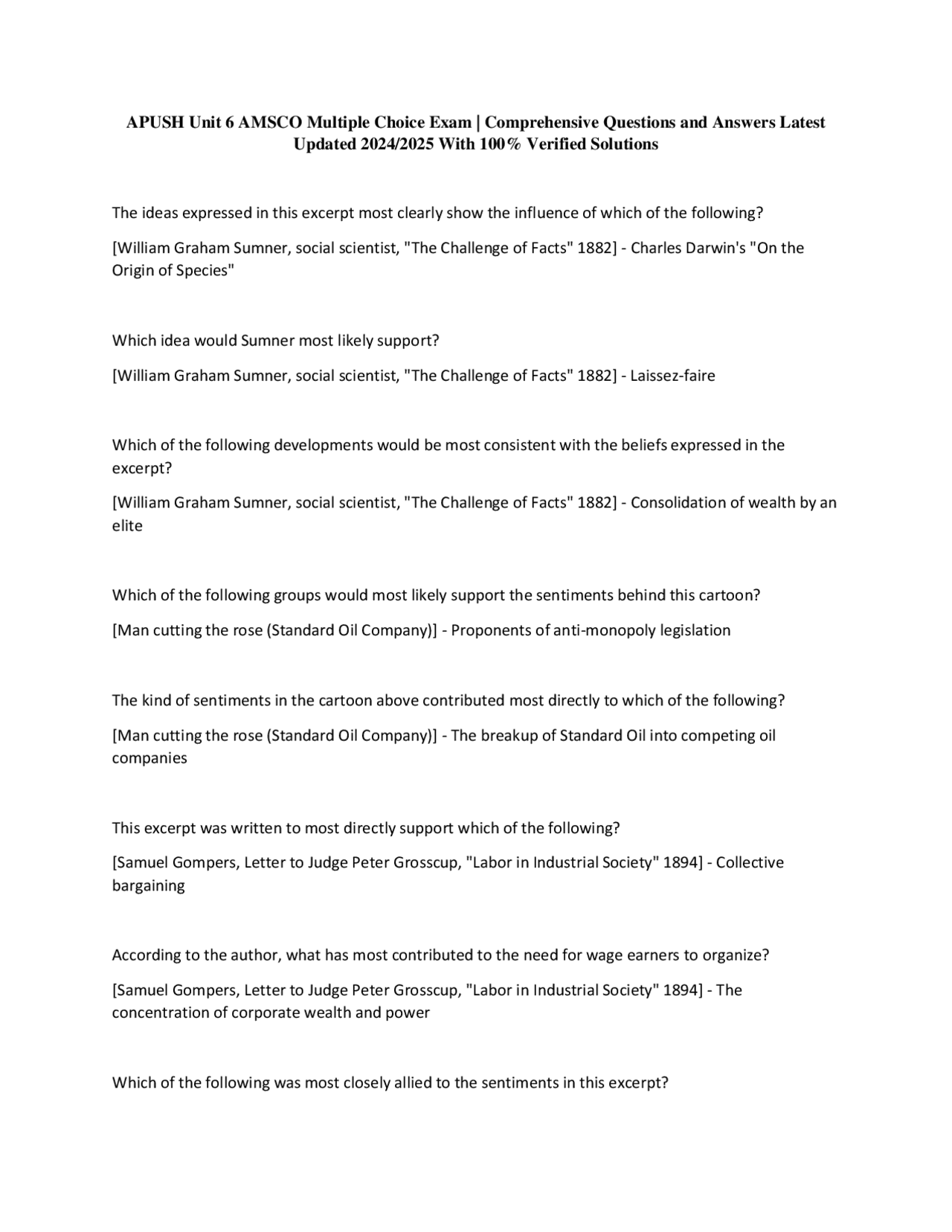 APUSH Unit 6 AMSCO Multiple Choice Exam | Comprehensive Questions and Answers Latest Updated 2024/2025 With 100% Verified Solutions

The ideas expressed in this excerpt most clearly show the influence of which of the following?

[William Graham Sumner, social scientist, "The Challenge of Facts" 1882] - Charles Darwin's "On the Origin of Species"

Which idea would Sumner most likely support?

[William Graham Sumner, social scientist, "The Challenge of Facts" 1882] - Laissez-faire

Which of the following developments would be most consistent with the beliefs expressed in the excerpt?

[William Graham Sumner, social scientist, "The Challenge of Facts" 1882] - Consolidation of wealth by an elite

Which of the following groups would most likely support the sentiments behind this cartoon?

[Man cutting the rose (Standard Oil Company)] - Proponents of anti-monopoly legislation

The kind of sentiments in the cartoon above contributed most directly to which of the following?

[Man cutting the rose (Standard Oil Company)] - The breakup of Standard Oil into competing oil companies

This excerpt was written to most directly support which of the following?

[Samuel Gompers, Letter to Judge Peter Grosscup, "Labor in Industrial Society" 1894] - Collective bargaining

According to the author, what has most contributed to the need for wage earners to organize?

[Samuel Gompers, Letter to Judge Peter Grosscup, "Labor in Industrial Society" 1894] - The concentration of corporate wealth and power

Which of the following was most closely allied to the sentiments in this excerpt?